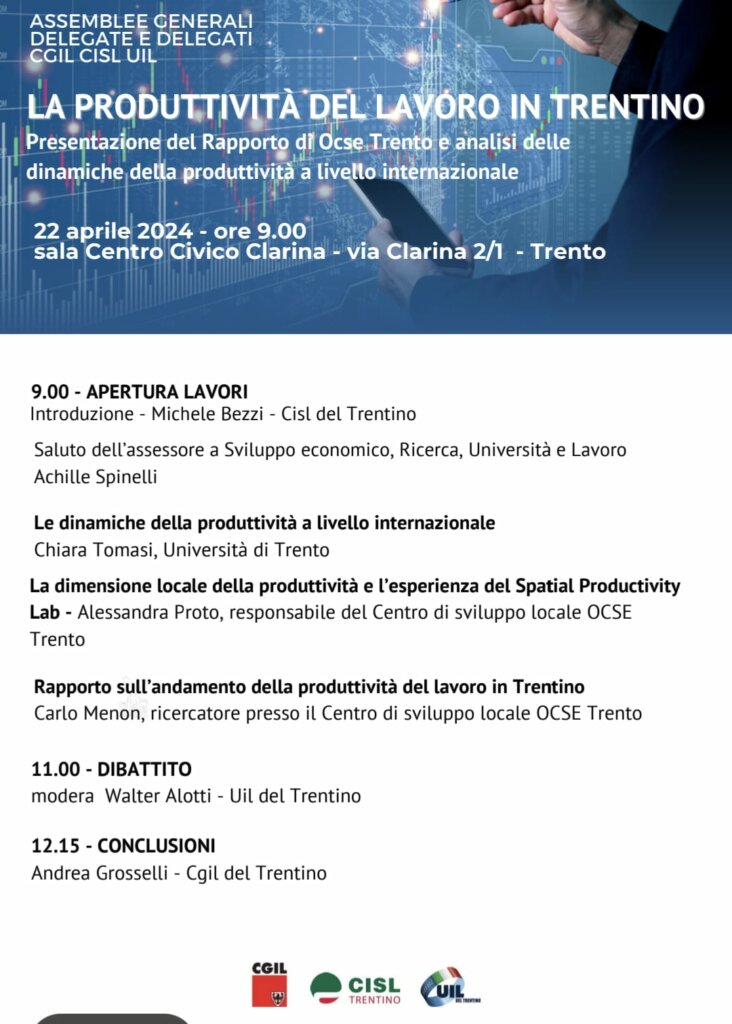 ASSEMBLEE GENERALI
DELEGATE E DELEGATI
CGIL CISL UIL

LA PRODUTTIVITÀ DEL LAVORO IN TRENTINO

Presentazione del Rapporto di Ocse Trento e analisi delle dinamiche della produttività a livello internazionale

22 aprile 2024 - ore 9.00
sala Centro Civico Clarina - via Clarina 2/1 - Trento

9.00 - APERTURA LAVORI
Introduzione - Michele Bezzi - Cisl del Trentino

Saluto dell'assessore a Sviluppo economico, Ricerca, Università e Lavoro Achille Spinelli

Le dinamiche della produttività a livello internazionale
Chiara Tomasi, Università di Trento

La dimensione locale della produttività e l'esperienza del Spatial Productivity Lab - Alessandra Proto, responsabile del Centro di sviluppo locale OCSE Trento

Rapporto sull'andamento della produttività del lavoro in Trentino
Carlo Menon, ricercatore presso il Centro di sviluppo locale OCSE Trento

11.00 - DIBATTITO
modera Walter Alotti - Uil del Trentino

12.15 - CONCLUSIONI
Andrea Grosselli - Cgil del Trentino

CGIL
CISL TRENTINO
UIL DEL TRENTINO